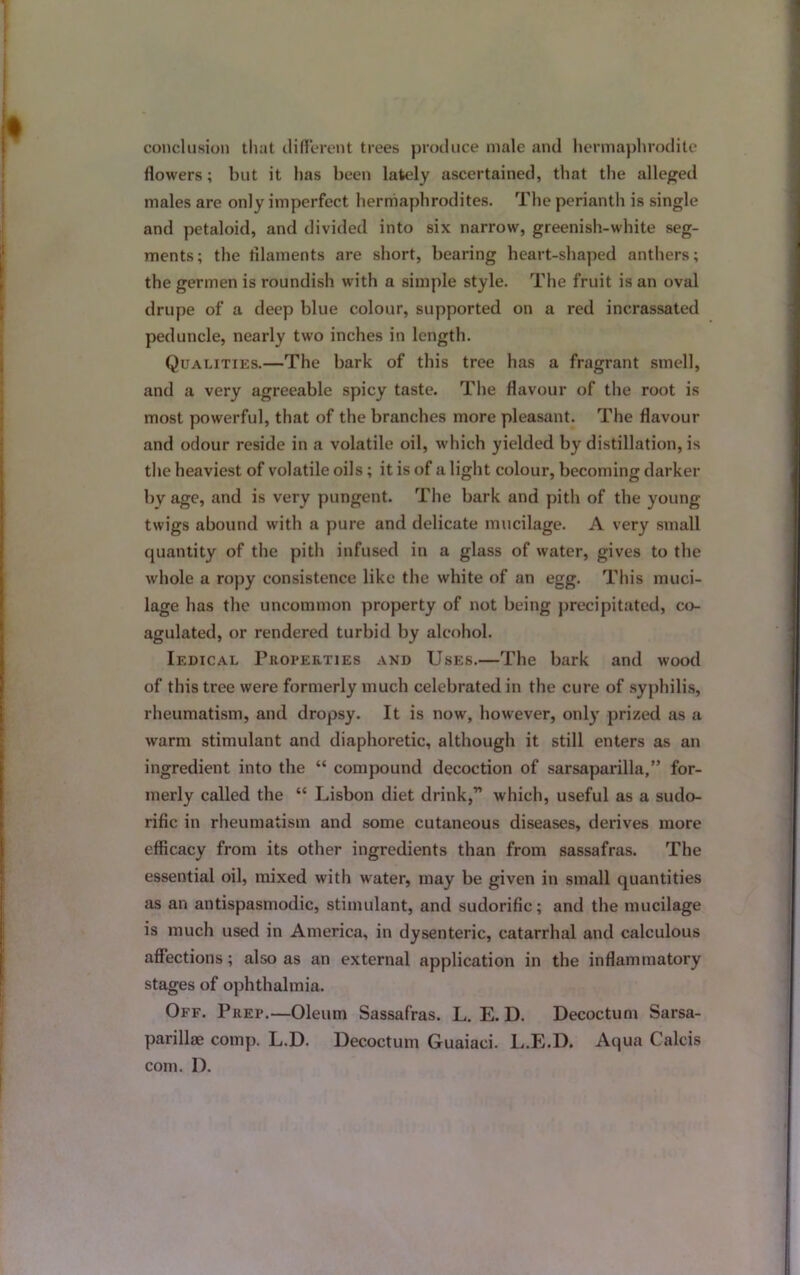 conclusion that different trees produce male and hermaphrodite flowers; but it has been lately ascertained, that the alleged males are only imperfect hermaphrodites. The perianth is single and petaloid, and divided into six narrow, greenish-white segments; the filaments are short, bearing heart-shaped anthers; the germen is roundish with a simple style. The fruit is an oval drupe of a deep blue colour, supported on a red incrassated peduncle, nearly two inches in length.

Qualities.—The bark of this tree has a fragrant smell, and a very agreeable spicy taste. The flavour of the root is most powerful, that of the branches more pleasant. The flavour and odour reside in a volatile oil, which yielded by distillation, is the heaviest of volatile oils; it is of a light colour, becoming darker by age, and is very pungent. The bark and pith of the young twigs abound with a pure and delicate mucilage. A very small quantity of the pith infused in a glass of water, gives to the whole a ropy consistence like the white of an egg. This mucilage has the uncommon property of not being precipitated, coagulated, or rendered turbid by alcohol.

Iedical Properties and Uses.—The bark and wood of this tree were formerly much celebrated in the cure of syphilis, rheumatism, and dropsy. It is now, however, only prized as a warm stimulant and diaphoretic, although it still enters as an ingredient into the “ compound decoction of sarsaparilla,” formerly called the “ Lisbon diet drink,” which, useful as a sudorific in rheumatism and some cutaneous diseases, derives more efficacy from its other ingredients than from sassafras. The essential oil, mixed with water, may be given in small quantities as an antispasmodic, stimulant, and sudorific; and the mucilage is much used in America, in dysenteric, catarrhal and calculous affections; also as an external application in the inflammatory stages of ophthalmia.

Off. Prep.—Oleum Sassafras. L. E. D. Decoctum Sarsaparillæ comp. L.D. Decoctum Guaiaci. L.E.D. Aqua Calcis com. D.